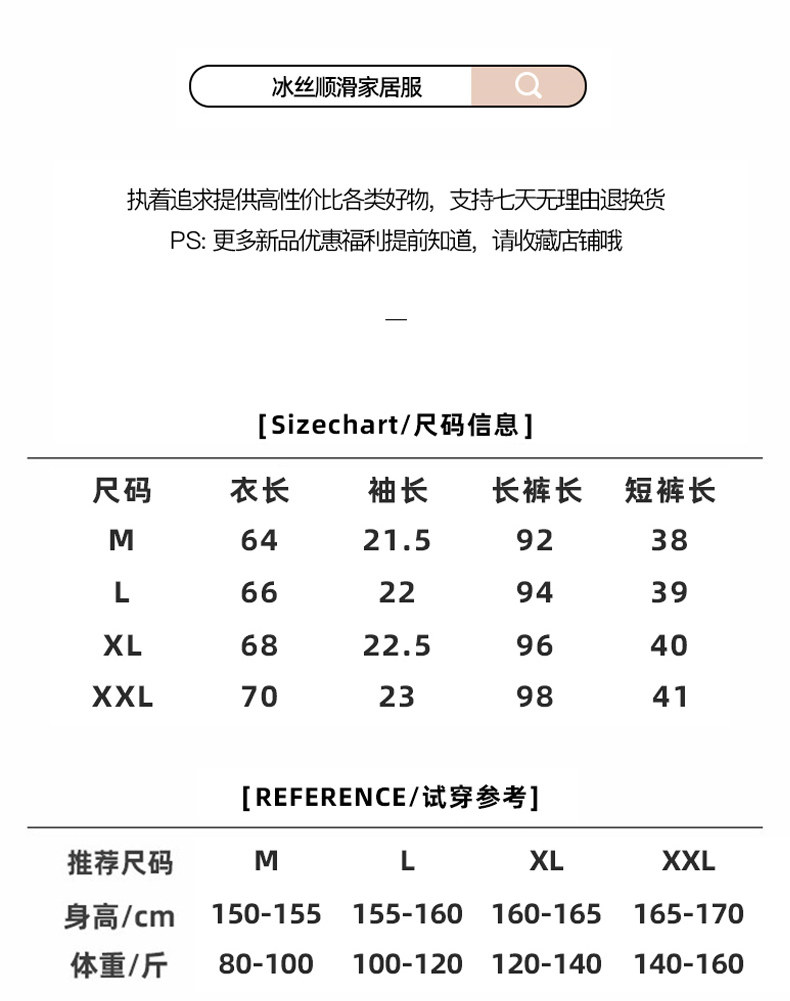 冰丝顺滑家居服

执着追求提供高性价比各类好物，支持七天无理由退换货
PS: 更多新品优惠福利提前知道，请收藏店铺哦

—

[Sizechart/尺码信息]

| 尺码 | 衣长 | 袖长 | 长裤长 | 短裤长 |
|---|---|---|---|---|
| M | 64 | 21.5 | 92 | 38 |
| L | 66 | 22 | 94 | 39 |
| XL | 68 | 22.5 | 96 | 40 |
| XXL | 70 | 23 | 98 | 41 |

[REFERENCE/试穿参考]

| 推荐尺码 | M | L | XL | XXL |
|---|---|---|---|---|
| 身高/cm | 150-155 | 155-160 | 160-165 | 165-170 |
| 体重/斤 | 80-100 | 100-120 | 120-140 | 140-160 |